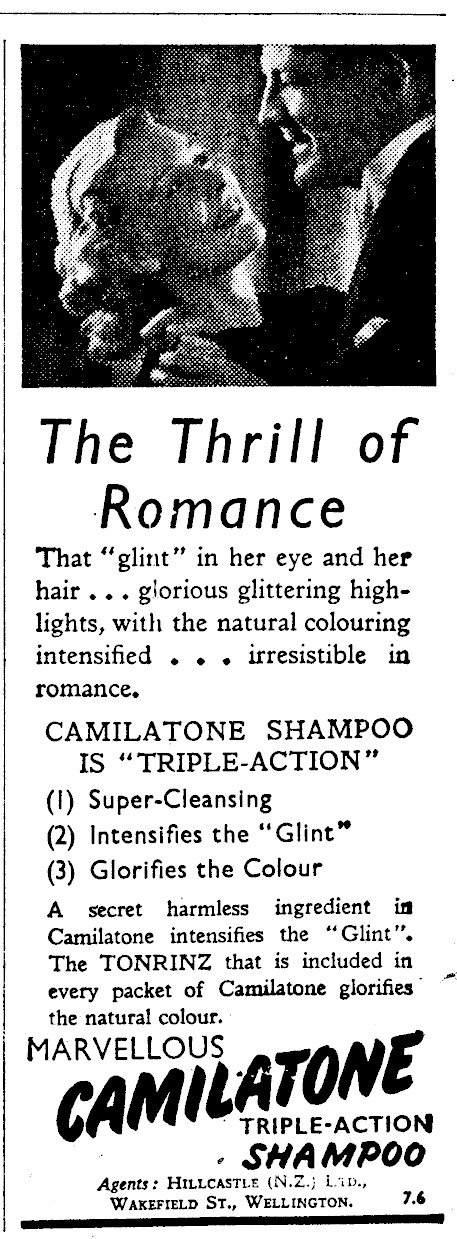 The Thrill of Romance

That "glint" in her eye and her hair . . . glorious glittering highlights, with the natural colouring intensified . . . irresistible in romance.

CAMILATONE SHAMPOO IS "TRIPLE-ACTION"

(1) Super-Cleansing
(2) Intensifies the "Glint"
(3) Glorifies the Colour

A secret harmless ingredient in Camilatone intensifies the "Glint". The TONRINZ that is included in every packet of Camilatone glorifies the natural colour.

MARVELLOUS
CAMILATONE
TRIPLE-ACTION
SHAMPOO

Agents: HILLCASTLE (N.Z.) LTD., WAKEFIELD ST., WELLINGTON. 7.6